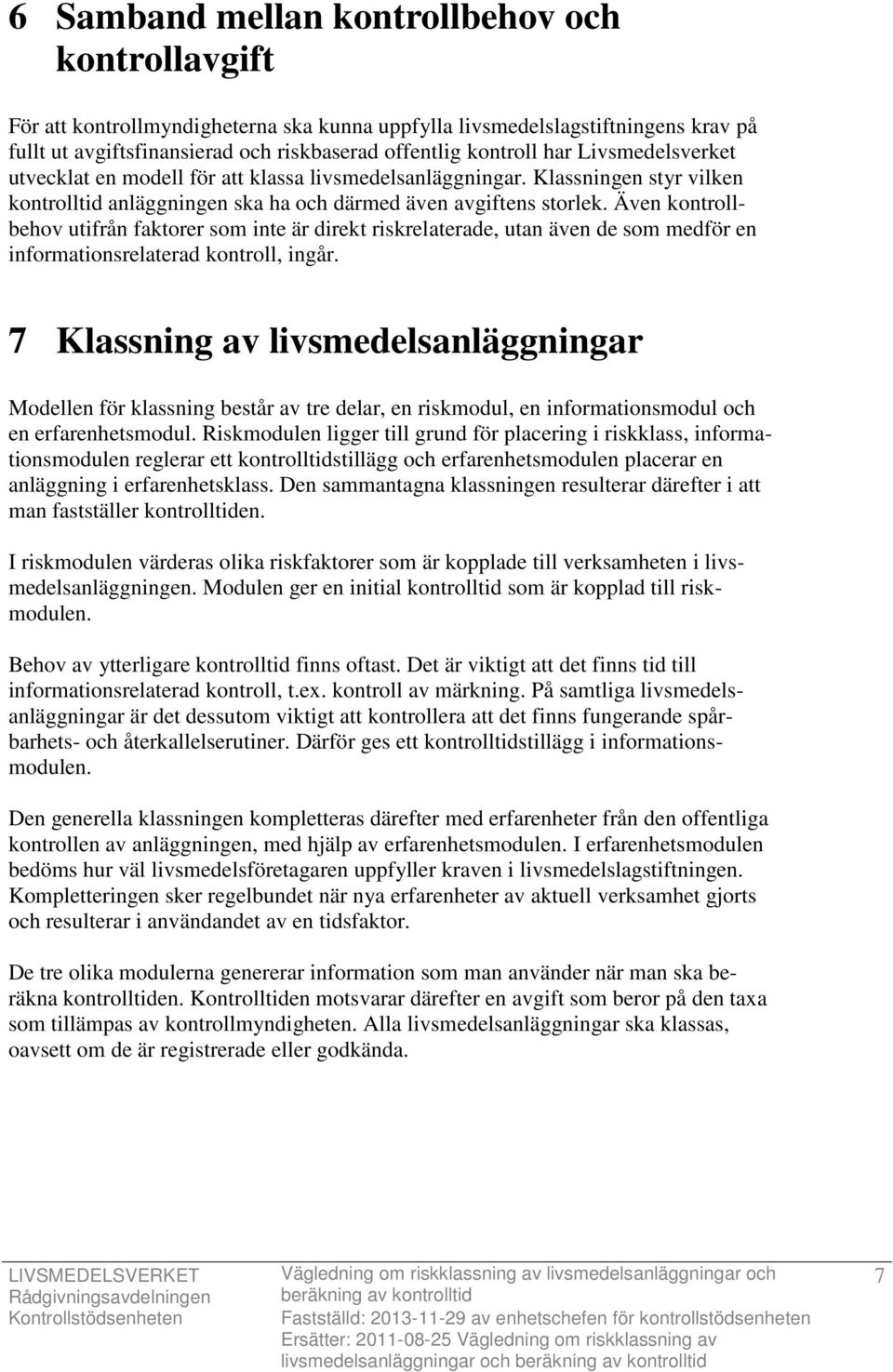 6 Samband mellan kontrollbehov och kontrollavgift

För att kontrollmyndigheterna ska kunna uppfylla livsmedelslagstiftningens krav på fullt ut avgiftsfinansierad och riskbaserad offentlig kontroll har Livsmedelsverket utvecklat en modell för att klassa livsmedelsanläggningar. Klassningen styr vilken kontrolltid anläggningen ska ha och därmed även avgiftens storlek. Även kontrollbehov utifrån faktorer som inte är direkt riskrelaterade, utan även de som medför en informationsrelaterad kontroll, ingår.

7 Klassning av livsmedelsanläggningar

Modellen för klassning består av tre delar, en riskmodul, en informationsmodul och en erfarenhetsmodul. Riskmodulen ligger till grund för placering i riskklass, informationsmodulen reglerar ett kontrolltidstillägg och erfarenhetsmodulen placerar en anläggning i erfarenhetsklass. Den sammantagna klassningen resulterar därefter i att man fastställer kontrolltiden.

I riskmodulen värderas olika riskfaktorer som är kopplade till verksamheten i livsmedelsanläggningen. Modulen ger en initial kontrolltid som är kopplad till riskmodulen.

Behov av ytterligare kontrolltid finns oftast. Det är viktigt att det finns tid till informationsrelaterad kontroll, t.ex. kontroll av märkning. På samtliga livsmedelsanläggningar är det dessutom viktigt att kontrollera att det finns fungerande spårbarhets- och återkallelserutiner. Därför ges ett kontrolltidstillägg i informationsmodulen.

Den generella klassningen kompletteras därefter med erfarenheter från den offentliga kontrollen av anläggningen, med hjälp av erfarenhetsmodulen. I erfarenhetsmodulen bedöms hur väl livsmedelsföretagaren uppfyller kraven i livsmedelslagstiftningen. Kompletteringen sker regelbundet när nya erfarenheter av aktuell verksamhet gjorts och resulterar i användandet av en tidsfaktor.

De tre olika modulerna genererar information som man använder när man ska beräkna kontrolltiden. Kontrolltiden motsvarar därefter en avgift som beror på den taxa som tillämpas av kontrollmyndigheten. Alla livsmedelsanläggningar ska klassas, oavsett om de är registrerade eller godkända.

LIVSMEDELSVERKET
Rådgivningsavdelningen
Kontrollstödsenheten

Vägledning om riskklassning av livsmedelsanläggningar och beräkning av kontrolltid
Fastställd: 2013-11-29 av enhetschefen för kontrollstödsenheten
Ersätter: 2011-08-25 Vägledning om riskklassning av livsmedelsanläggningar och beräkning av kontrolltid

7